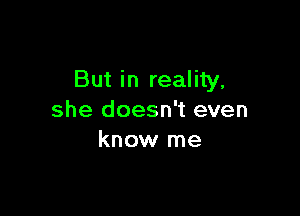 But in reality,
she doesn't even
know me